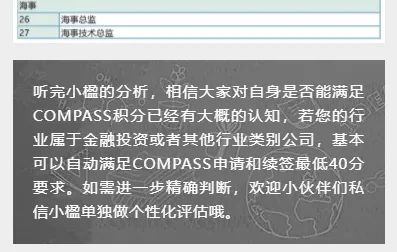 | 海事 | |
|---|---|
| 26 | 海事总监 |
| 27 | 海事技术总监 |

听完小楹的分析，相信大家对自身是否能满足COMPASS积分已经有大概的认知，若您的行业属于金融投资或者其他行业类别公司，基本可以自动满足COMPASS申请和续签最低40分要求。如需进一步精确判断，欢迎小伙伴们私信小楹单独做个性化评估哦。